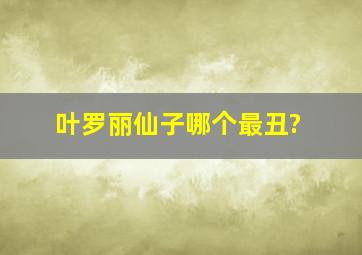 叶罗丽仙子哪个最丑?